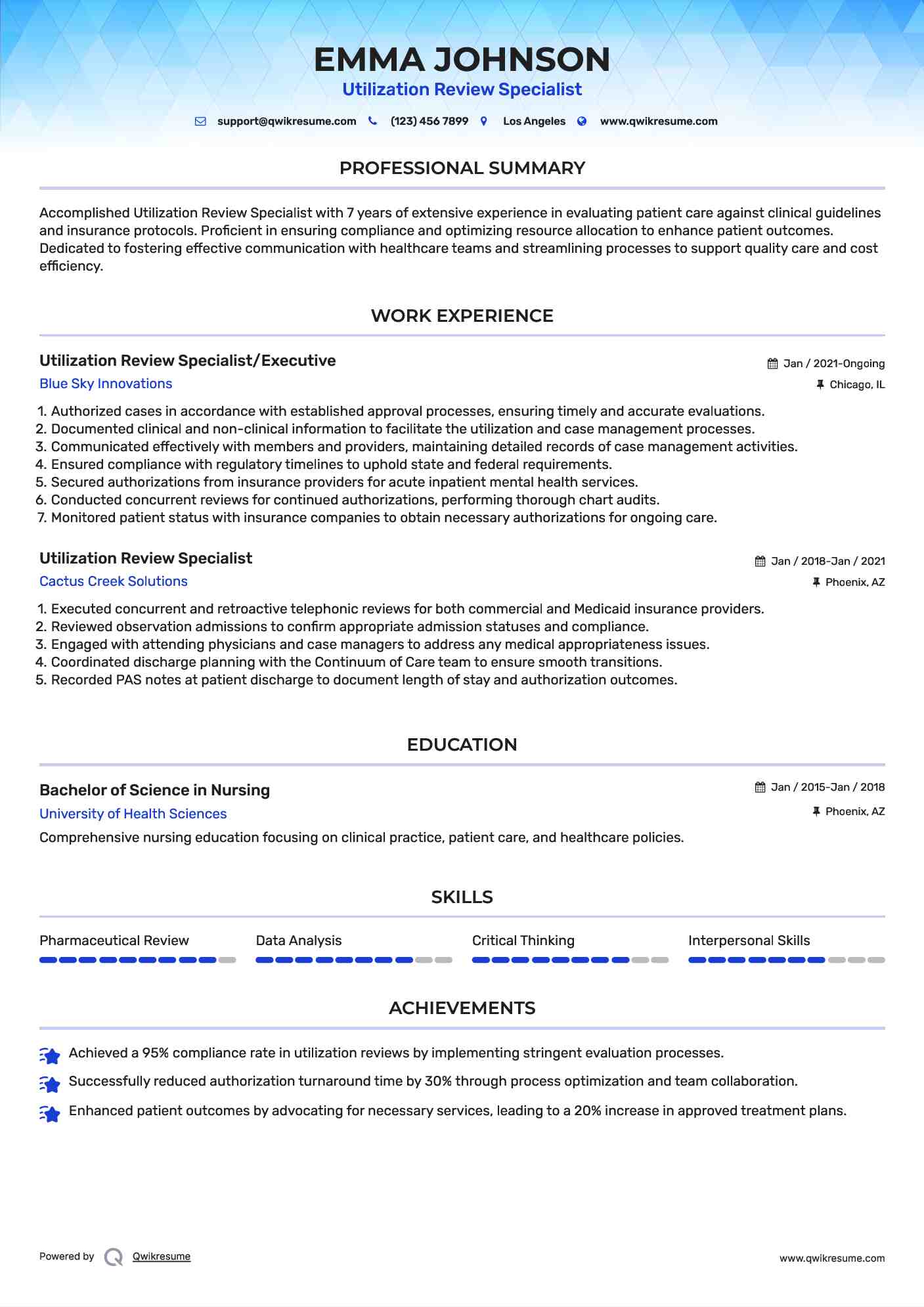 EMMA JOHNSON
Utilization Review Specialist

support@qwikresume.com (123) 456 7899 Los Angeles www.qwikresume.com

PROFESSIONAL SUMMARY

Accomplished Utilization Review Specialist with 7 years of extensive experience in evaluating patient care against clinical guidelines and insurance protocols. Proficient in ensuring compliance and optimizing resource allocation to enhance patient outcomes. Dedicated to fostering effective communication with healthcare teams and streamlining processes to support quality care and cost efficiency.

WORK EXPERIENCE

Utilization Review Specialist/Executive
Jan / 2021-Ongoing
Blue Sky Innovations
Chicago, IL

1. Authorized cases in accordance with established approval processes, ensuring timely and accurate evaluations.
2. Documented clinical and non-clinical information to facilitate the utilization and case management processes.
3. Communicated effectively with members and providers, maintaining detailed records of case management activities.
4. Ensured compliance with regulatory timelines to uphold state and federal requirements.
5. Secured authorizations from insurance providers for acute inpatient mental health services.
6. Conducted concurrent reviews for continued authorizations, performing thorough chart audits.
7. Monitored patient status with insurance companies to obtain necessary authorizations for ongoing care.

Utilization Review Specialist
Jan / 2018-Jan / 2021
Cactus Creek Solutions
Phoenix, AZ

1. Executed concurrent and retroactive telephonic reviews for both commercial and Medicaid insurance providers.
2. Reviewed observation admissions to confirm appropriate admission statuses and compliance.
3. Engaged with attending physicians and case managers to address any medical appropriateness issues.
4. Coordinated discharge planning with the Continuum of Care team to ensure smooth transitions.
5. Recorded PAS notes at patient discharge to document length of stay and authorization outcomes.

EDUCATION

Bachelor of Science in Nursing
Jan / 2015-Jan / 2018
University of Health Sciences
Phoenix, AZ
Comprehensive nursing education focusing on clinical practice, patient care, and healthcare policies.

SKILLS

Pharmaceutical Review
Data Analysis
Critical Thinking
Interpersonal Skills

ACHIEVEMENTS

Achieved a 95% compliance rate in utilization reviews by implementing stringent evaluation processes.
Successfully reduced authorization turnaround time by 30% through process optimization and team collaboration.
Enhanced patient outcomes by advocating for necessary services, leading to a 20% increase in approved treatment plans.

Powered by Qwikresume
www.qwikresume.com